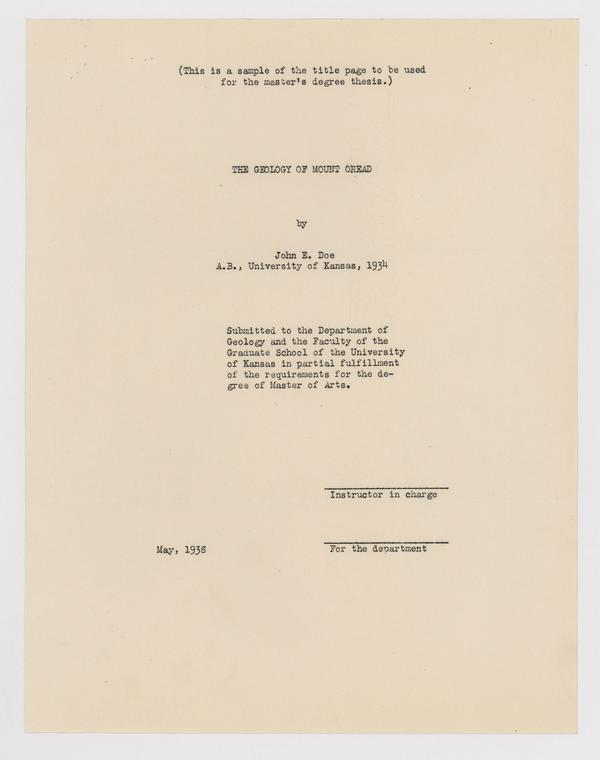 (This is a sample of the title page to be used for the master's degree thesis.)

THE GEOLOGY OF MOUNT OREAD

by

John E. Doe
A.B., University of Kansas, 1934

Submitted to the Department of Geology and the Faculty of the Graduate School of the University of Kansas in partial fulfillment of the requirements for the degree of Master of Arts.

Instructor in charge

May, 1938

For the department